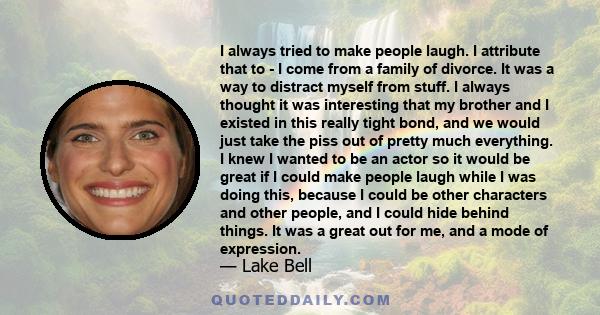 I always tried to make people laugh. I attribute that to - I come from a family of divorce. It was a way to distract myself from stuff. I always thought it was interesting that my brother and I existed in this really tight bond, and we would just take the piss out of pretty much everything. I knew I wanted to be an actor so it would be great if I could make people laugh while I was doing this, because I could be other characters and other people, and I could hide behind things. It was a great out for me, and a mode of expression.

— Lake Bell

QUOTEDDAILY.COM